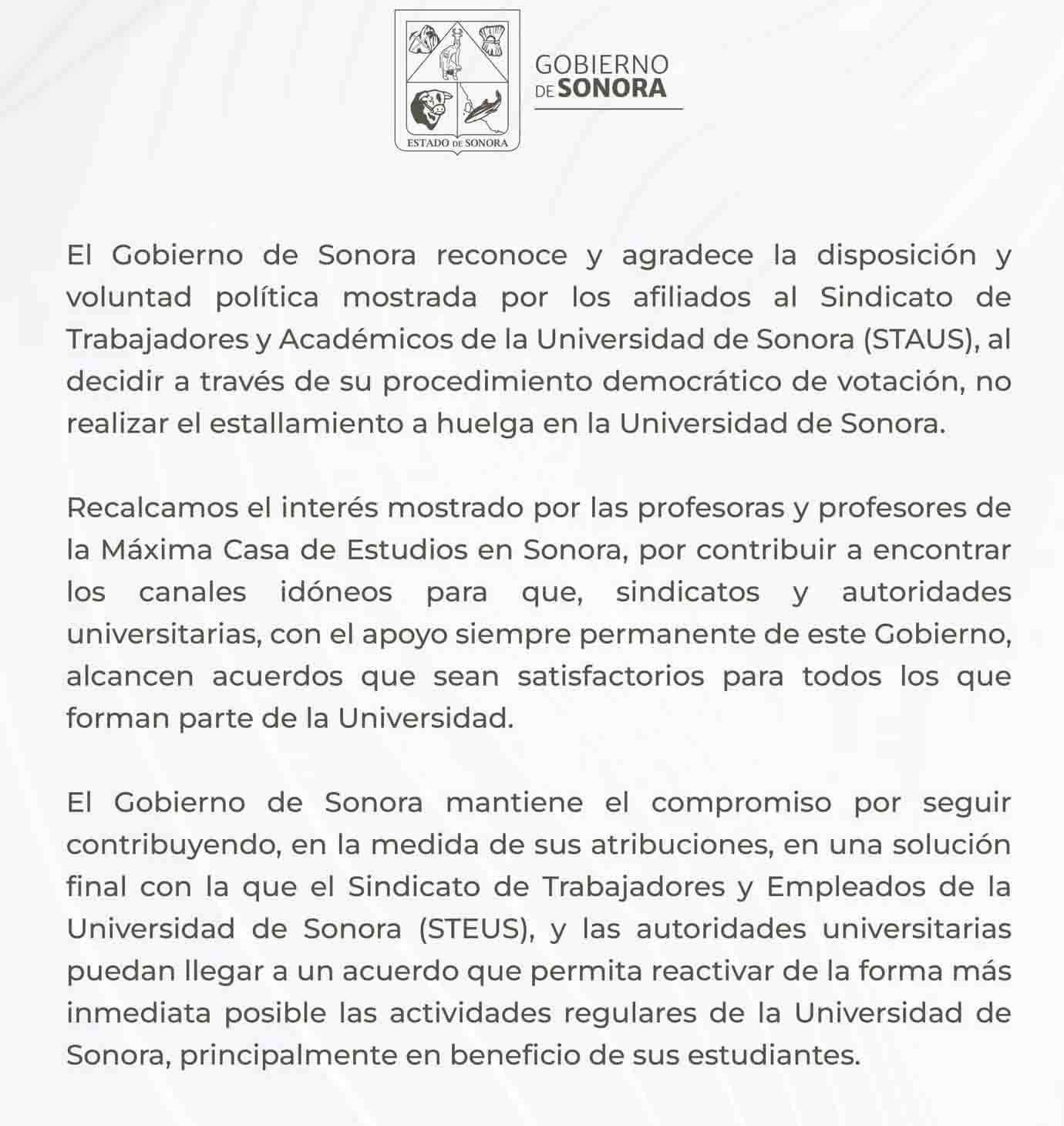 ESTADO DE SONORA

GOBIERNO DE SONORA

El Gobierno de Sonora reconoce y agradece la disposición y voluntad política mostrada por los afiliados al Sindicato de Trabajadores y Académicos de la Universidad de Sonora (STAUS), al decidir a través de su procedimiento democrático de votación, no realizar el estallamiento a huelga en la Universidad de Sonora.

Recalcamos el interés mostrado por las profesoras y profesores de la Máxima Casa de Estudios en Sonora, por contribuir a encontrar los canales idóneos para que, sindicatos y autoridades universitarias, con el apoyo siempre permanente de este Gobierno, alcancen acuerdos que sean satisfactorios para todos los que forman parte de la Universidad.

El Gobierno de Sonora mantiene el compromiso por seguir contribuyendo, en la medida de sus atribuciones, en una solución final con la que el Sindicato de Trabajadores y Empleados de la Universidad de Sonora (STEUS), y las autoridades universitarias puedan llegar a un acuerdo que permita reactivar de la forma más inmediata posible las actividades regulares de la Universidad de Sonora, principalmente en beneficio de sus estudiantes.